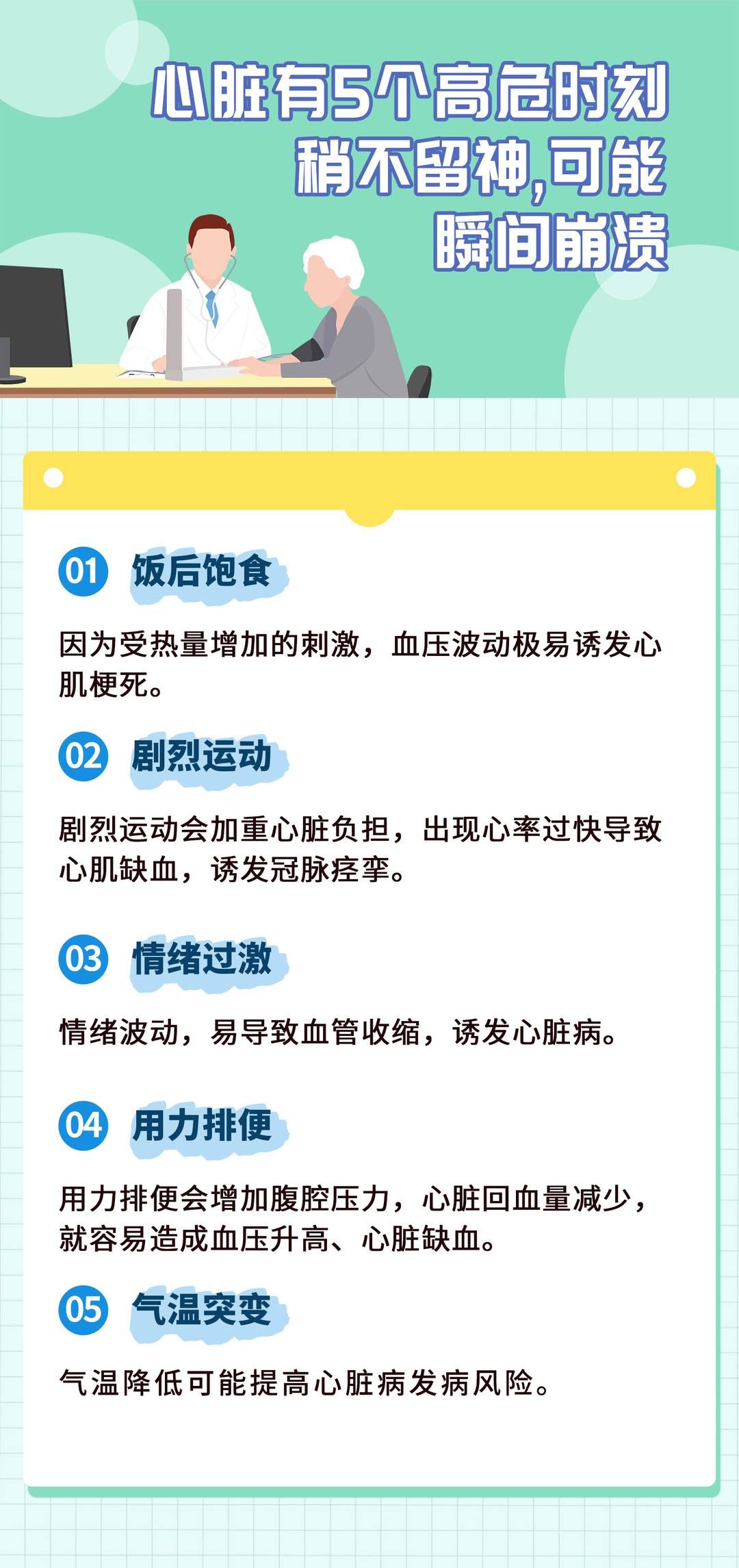 心脏有5个高危时刻
稍不留神,可能
瞬间崩溃

01 饭后饱食

因为受热量增加的刺激，血压波动极易诱发心肌梗死。

02 剧烈运动

剧烈运动会加重心脏负担，出现心率过快导致心肌缺血，诱发冠脉痉挛。

03 情绪过激

情绪波动，易导致血管收缩，诱发心脏病。

04 用力排便

用力排便会增加腹腔压力，心脏回血量减少，就容易造成血压升高、心脏缺血。

05 气温突变

气温降低可能提高心脏病发病风险。